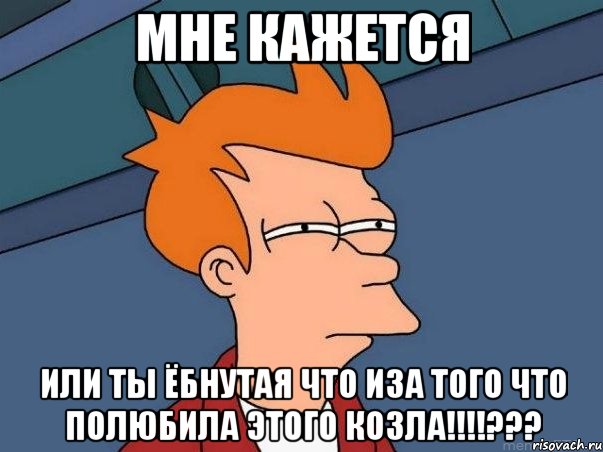 МНЕ КАЖЕТСЯ

ИЛИ ТЫ ЁБНУТАЯ ЧТО ИЗА ТОГО ЧТО ПОЛЮБИЛА ЭТОГО КОЗЛА!!!!???

risovach.ru